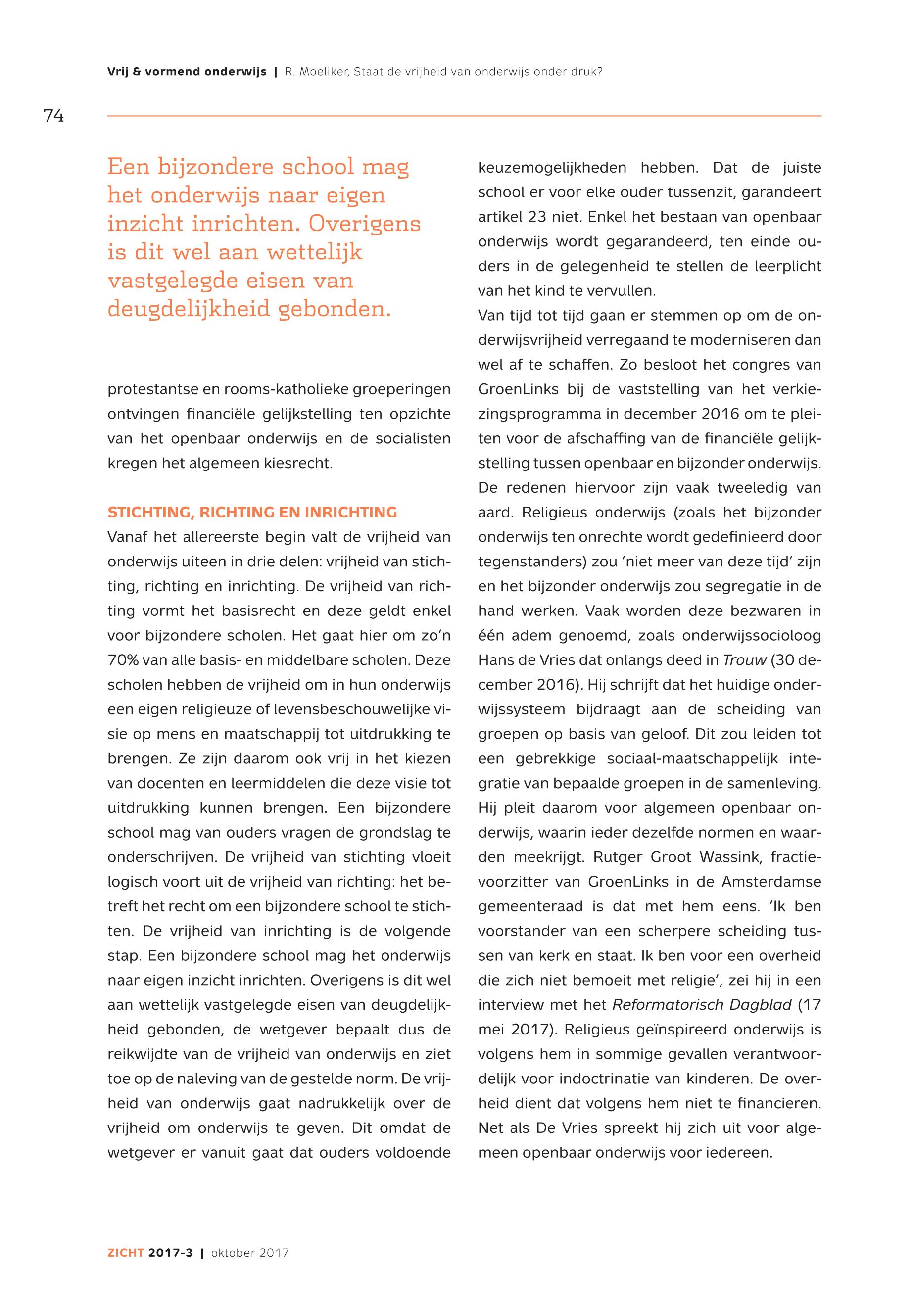 Vrij & vormend onderwijs | R. Moeliker, Staat de vrijheid van onderwijs onder druk?

74

Een bijzondere school mag het onderwijs naar eigen inzicht inrichten. Overigens is dit wel aan wettelijk vastgelegde eisen van deugdelijkheid gebonden.

protestantse en rooms-katholieke groeperingen ontvingen financiële gelijkstelling ten opzichte van het openbaar onderwijs en de socialisten kregen het algemeen kiesrecht.

STICHTING, RICHTING EN INRICHTING
Vanaf het allereerste begin valt de vrijheid van onderwijs uiteen in drie delen: vrijheid van stichting, richting en inrichting. De vrijheid van richting vormt het basisrecht en deze geldt enkel voor bijzondere scholen. Het gaat hier om zo'n 70% van alle basis- en middelbare scholen. Deze scholen hebben de vrijheid om in hun onderwijs een eigen religieuze of levensbeschouwelijke visie op mens en maatschappij tot uitdrukking te brengen. Ze zijn daarom ook vrij in het kiezen van docenten en leermiddelen die deze visie tot uitdrukking kunnen brengen. Een bijzondere school mag van ouders vragen de grondslag te onderschrijven. De vrijheid van stichting vloeit logisch voort uit de vrijheid van richting: het betreft het recht om een bijzondere school te stichten. De vrijheid van inrichting is de volgende stap. Een bijzondere school mag het onderwijs naar eigen inzicht inrichten. Overigens is dit wel aan wettelijk vastgelegde eisen van deugdelijkheid gebonden, de wetgever bepaalt dus de reikwijdte van de vrijheid van onderwijs en ziet toe op de naleving van de gestelde norm. De vrijheid van onderwijs gaat nadrukkelijk over de vrijheid om onderwijs te geven. Dit omdat de wetgever er vanuit gaat dat ouders voldoende keuzemogelijkheden hebben. Dat de juiste school er voor elke ouder tussenzit, garandeert artikel 23 niet. Enkel het bestaan van openbaar onderwijs wordt gegarandeerd, ten einde ouders in de gelegenheid te stellen de leerplicht van het kind te vervullen.
Van tijd tot tijd gaan er stemmen op om de onderwijsvrijheid verregaand te moderniseren dan wel af te schaffen. Zo besloot het congres van GroenLinks bij de vaststelling van het verkiezingsprogramma in december 2016 om te pleiten voor de afschaffing van de financiële gelijkstelling tussen openbaar en bijzonder onderwijs. De redenen hiervoor zijn vaak tweeledig van aard. Religieus onderwijs (zoals het bijzonder onderwijs ten onrechte wordt gedefinieerd door tegenstanders) zou 'niet meer van deze tijd' zijn en het bijzonder onderwijs zou segregatie in de hand werken. Vaak worden deze bezwaren in één adem genoemd, zoals onderwijssocioloog Hans de Vries dat onlangs deed in Trouw (30 december 2016). Hij schrijft dat het huidige onderwijssysteem bijdraagt aan de scheiding van groepen op basis van geloof. Dit zou leiden tot een gebrekkige sociaal-maatschappelijk integratie van bepaalde groepen in de samenleving. Hij pleit daarom voor algemeen openbaar onderwijs, waarin ieder dezelfde normen en waarden meekrijgt. Rutger Groot Wassink, fractievoorzitter van GroenLinks in de Amsterdamse gemeenteraad is dat met hem eens. 'Ik ben voorstander van een scherpere scheiding tussen van kerk en staat. Ik ben voor een overheid die zich niet bemoeit met religie', zei hij in een interview met het Reformatorisch Dagblad (17 mei 2017). Religieus geïnspireerd onderwijs is volgens hem in sommige gevallen verantwoordelijk voor indoctrinatie van kinderen. De overheid dient dat volgens hem niet te financieren. Net als De Vries spreekt hij zich uit voor algemeen openbaar onderwijs voor iedereen.

ZICHT 2017-3 | oktober 2017